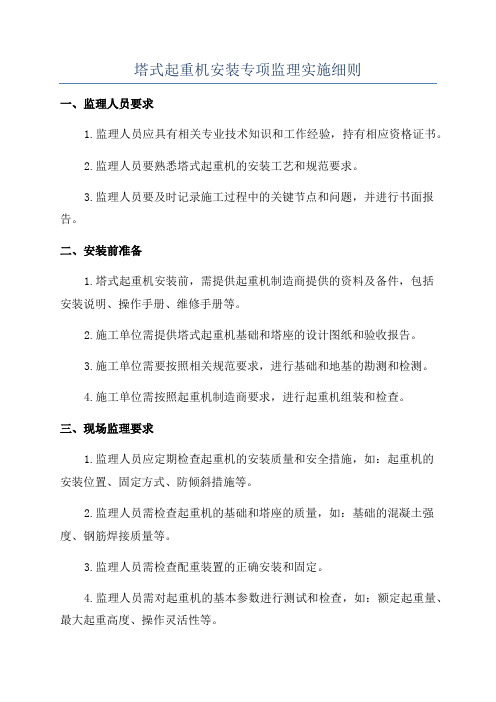 塔式起重机安装专项监理实施细则

一、监理人员要求

1.监理人员应具有相关专业技术知识和工作经验，持有相应资格证书。

2.监理人员要熟悉塔式起重机的安装工艺和规范要求。

3.监理人员要及时记录施工过程中的关键节点和问题，并进行书面报告。

二、安装前准备

1.塔式起重机安装前，需提供起重机制造商提供的资料及备件，包括安装说明、操作手册、维修手册等。

2.施工单位需提供塔式起重机基础和塔座的设计图纸和验收报告。

3.施工单位需要按照相关规范要求，进行基础和地基的勘测和检测。

4.施工单位需按照起重机制造商要求，进行起重机组装和检查。

三、现场监理要求

1.监理人员应定期检查起重机的安装质量和安全措施，如：起重机的安装位置、固定方式、防倾斜措施等。

2.监理人员需检查起重机的基础和塔座的质量，如：基础的混凝土强度、钢筋焊接质量等。

3.监理人员需检查配重装置的正确安装和固定。

4.监理人员需对起重机的基本参数进行测试和检查，如：额定起重量、最大起重高度、操作灵活性等。